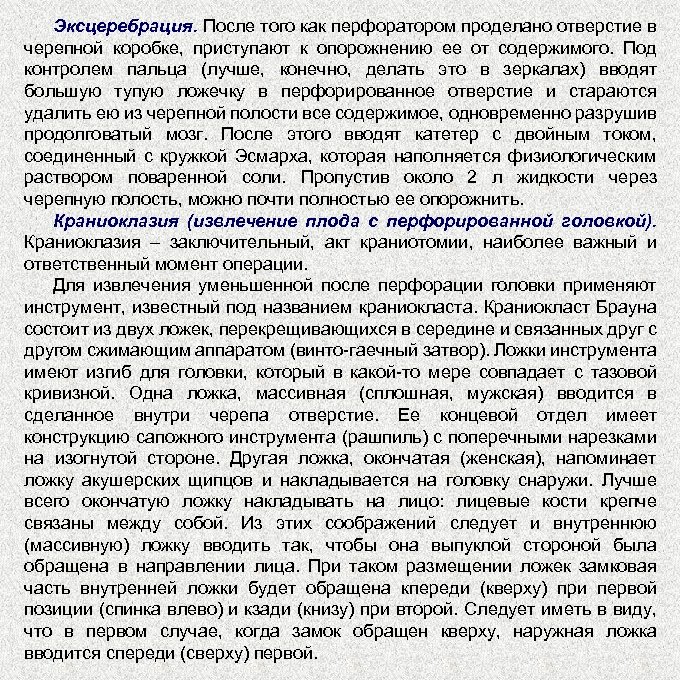 Эксцеребрация. После того как перфоратором проделано отверстие в черепной коробке, приступают к опорожнению ее от содержимого. Под контролем пальца (лучше, конечно, делать это в зеркалах) вводят большую тупую ложечку в перфорированное отверстие и стараются удалить ею из черепной полости все содержимое, одновременно разрушив продолговатый мозг. После этого вводят катетер с двойным током, соединенный с кружкой Эсмарха, которая наполняется физиологическим раствором поваренной соли. Пропустив около 2 л жидкости через черепную полость, можно почти полностью ее опорожнить.

Краниоклазия (извлечение плода с перфорированной головкой). Краниоклазия – заключительный, акт краниотомии, наиболее важный и ответственный момент операции.

Для извлечения уменьшенной после перфорации головки применяют инструмент, известный под названием краниокласта. Краниокласт Брауна состоит из двух ложек, перекрещивающихся в середине и связанных друг с другом сжимающим аппаратом (винто-гаечный затвор). Ложки инструмента имеют изгиб для головки, который в какой-то мере совпадает с тазовой кривизной. Одна ложка, массивная (сплошная, мужская) вводится в сделанное внутри черепа отверстие. Ее концевой отдел имеет конструкцию сапожного инструмента (рашпиль) с поперечными нарезками на изогнутой стороне. Другая ложка, окончатая (женская), напоминает ложку акушерских щипцов и накладывается на головку снаружи. Лучше всего окончатую ложку накладывать на лицо: лицевые кости крепче связаны между собой. Из этих соображений следует и внутреннюю (массивную) ложку вводить так, чтобы она выпуклой стороной была обращена в направлении лица. При таком размещении ложек замковая часть внутренней ложки будет обращена кпереди (кверху) при первой позиции (спинка влево) и кзади (книзу) при второй. Следует иметь в виду, что в первом случае, когда замок обращен кверху, наружная ложка вводится спереди (сверху) первой.